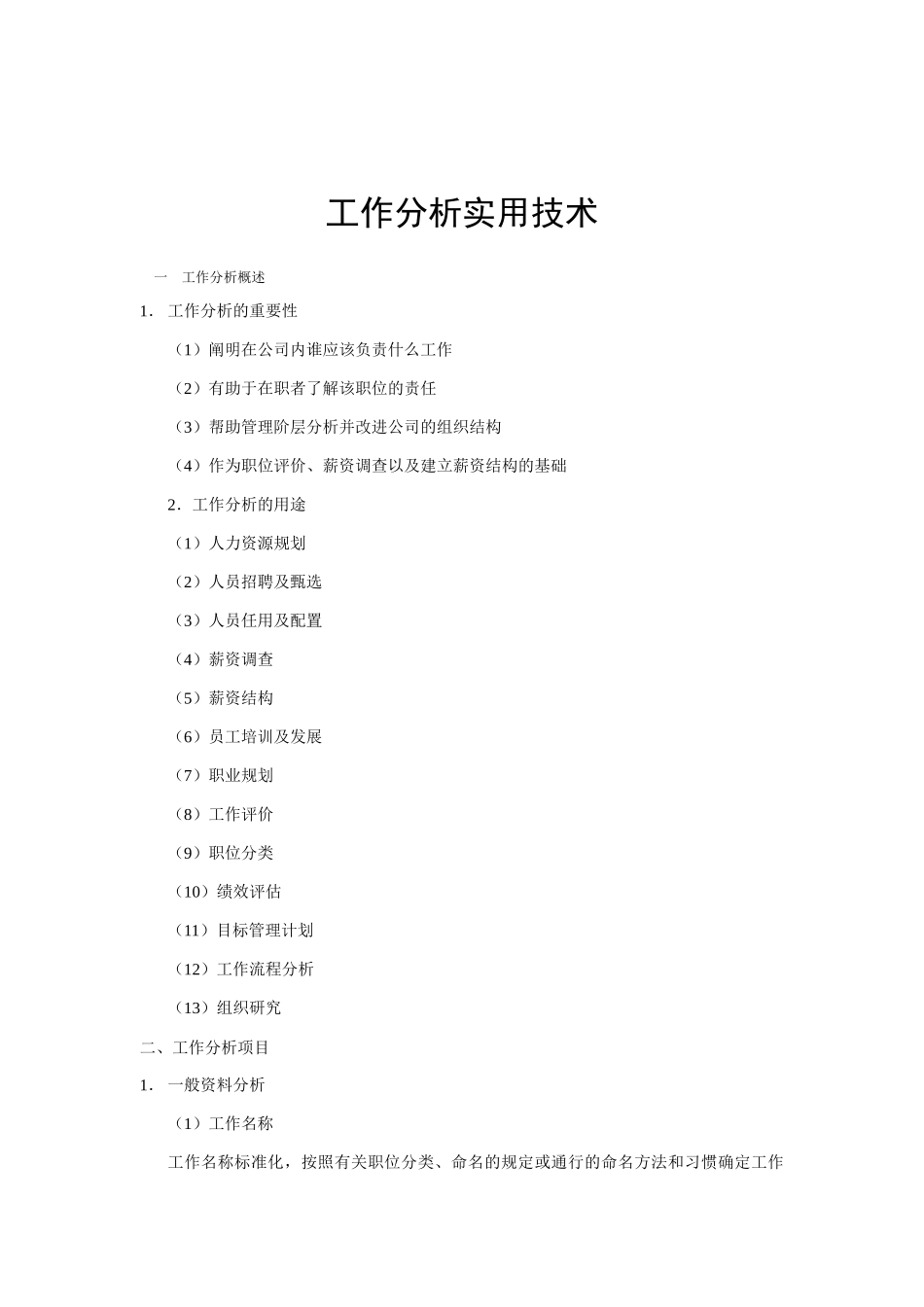 工作分析实用技术

一　工作分析概述

1. 工作分析的重要性

（1）阐明在公司内谁应该负责什么工作

（2）有助于在职者了解该职位的责任

（3）帮助管理阶层分析并改进公司的组织结构

（4）作为职位评价、薪资调查以及建立薪资结构的基础

2. 工作分析的用途

（1）人力资源规划

（2）人员招聘及甄选

（3）人员任用及配置

（4）薪资调查

（5）薪资结构

（6）员工培训及发展

（7）职业规划

（8）工作评价

（9）职位分类

（10）绩效评估

（11）目标管理计划

（12）工作流程分析

（13）组织研究

二、工作分析项目

1. 一般资料分析

（1）工作名称

工作名称标准化，按照有关职位分类、命名的规定或通行的命名方法和习惯确定工作